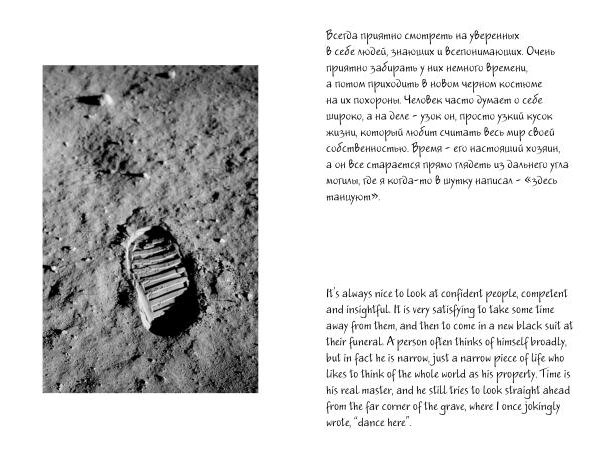 Всегда приятно смотреть на уверенных в себе людей, знающих и всепонимающих. Очень приятно забирать у них немного времени, а потом приходить в новом черном костюме на их похороны. Человек часто думает о себе широко, а на деле - узок он, просто узкий кусок жизни, который любит считать весь мир своей собственностью. Время - его настоящий хозяин, а он все старается прямо глядеть из дальнего угла могилы, где я когда-то в шутку написал - «здесь танцуют».

It's always nice to look at confident people, competent and insightful. It is very satisfying to take some time away from them, and then to come in a new black suit at their funeral. A person often thinks of himself broadly, but in fact he is narrow, just a narrow piece of life who likes to think of the whole world as his property. Time is his real master, and he still tries to look straight ahead from the far corner of the grave, where I once jokingly wrote, "dance here".